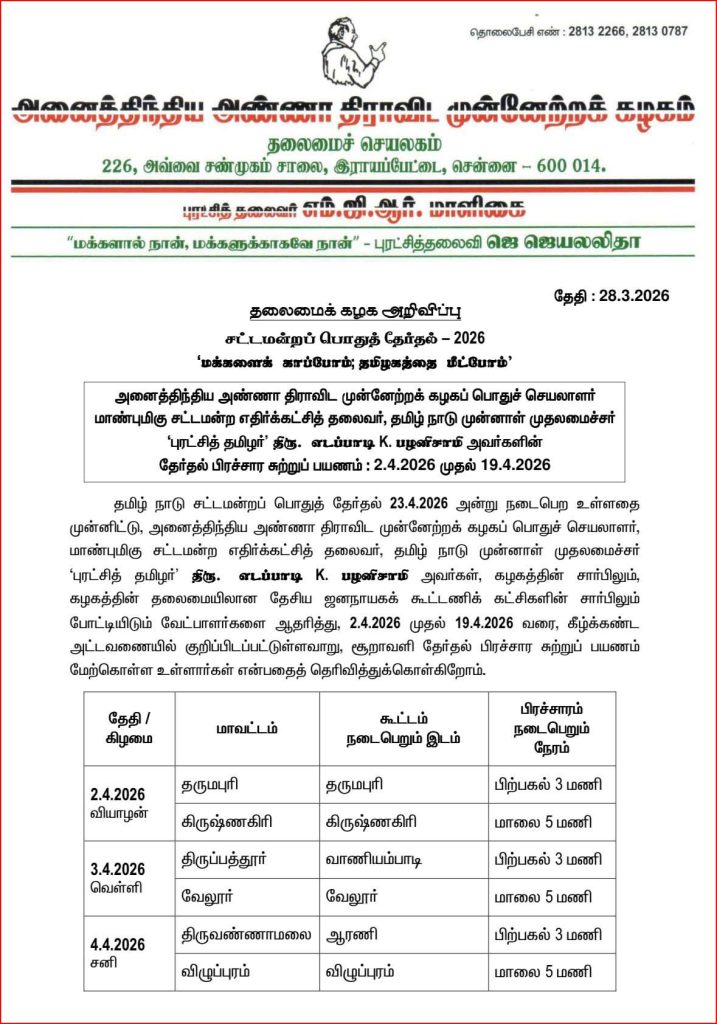 தொலைபேசி எண் : 2813 2266, 2813 0787

அனைத்திந்திய அண்ணா திராவிட முன்னேற்றக் கழகம்

தலைமைச் செயலகம்

226, அவ்வை சண்முகம் சாலை, இராயப்பேட்டை, சென்னை – 600 014.

புரட்சித் தலைவர் எம்.ஜி.ஆர். மாளிகை

"மக்களால் நான், மக்களுக்காகவே நான்" - புரட்சித்தலைவி ஜெ ஜெயலலிதா

தேதி : 28.3.2026

தலைமைக் கழக அறிவிப்பு

சட்டமன்றப் பொதுத் தேர்தல் – 2026

'மக்களைக் காப்போம்; தமிழகத்தை மீட்போம்'

அனைத்திந்திய அண்ணா திராவிட முன்னேற்றக் கழகப் பொதுச் செயலாளர் மாண்புமிகு சட்டமன்ற எதிர்க்கட்சித் தலைவர், தமிழ் நாடு முன்னாள் முதலமைச்சர் 'புரட்சித் தமிழர்' திரு. எடப்பாடி K. பழனிசாமி அவர்களின் தேர்தல் பிரச்சார சுற்றுப் பயணம் : 2.4.2026 முதல் 19.4.2026

தமிழ் நாடு சட்டமன்றப் பொதுத் தேர்தல் 23.4.2026 அன்று நடைபெற உள்ளதை முன்னிட்டு, அனைத்திந்திய அண்ணா திராவிட முன்னேற்றக் கழகப் பொதுச் செயலாளர், மாண்புமிகு சட்டமன்ற எதிர்க்கட்சித் தலைவர், தமிழ் நாடு முன்னாள் முதலமைச்சர் 'புரட்சித் தமிழர்' திரு. எடப்பாடி K. பழனிசாமி அவர்கள், கழகத்தின் சார்பிலும், கழகத்தின் தலைமையிலான தேசிய ஜனநாயகக் கூட்டணிக் கட்சிகளின் சார்பிலும் போட்டியிடும் வேட்பாளர்களை ஆதரித்து, 2.4.2026 முதல் 19.4.2026 வரை, கீழ்க்கண்ட அட்டவணையில் குறிப்பிடப்பட்டுள்ளவாறு, சூறாவளி தேர்தல் பிரச்சார சுற்றுப் பயணம் மேற்கொள்ள உள்ளார்கள் என்பதைத் தெரிவித்துக்கொள்கிறோம்.

| தேதி / கிழமை | மாவட்டம் | கூட்டம் நடைபெறும் இடம் | பிரச்சாரம் நடைபெறும் நேரம் |
|---|---|---|---|
| 2.4.2026 வியாழன் | தருமபுரி | தருமபுரி | பிற்பகல் 3 மணி |
| | கிருஷ்ணகிரி | கிருஷ்ணகிரி | மாலை 5 மணி |
| 3.4.2026 வெள்ளி | திருப்பத்தூர் | வாணியம்பாடி | பிற்பகல் 3 மணி |
| | வேலூர் | வேலூர் | மாலை 5 மணி |
| 4.4.2026 சனி | திருவண்ணாமலை | ஆரணி | பிற்பகல் 3 மணி |
| | விழுப்புரம் | விழுப்புரம் | மாலை 5 மணி |